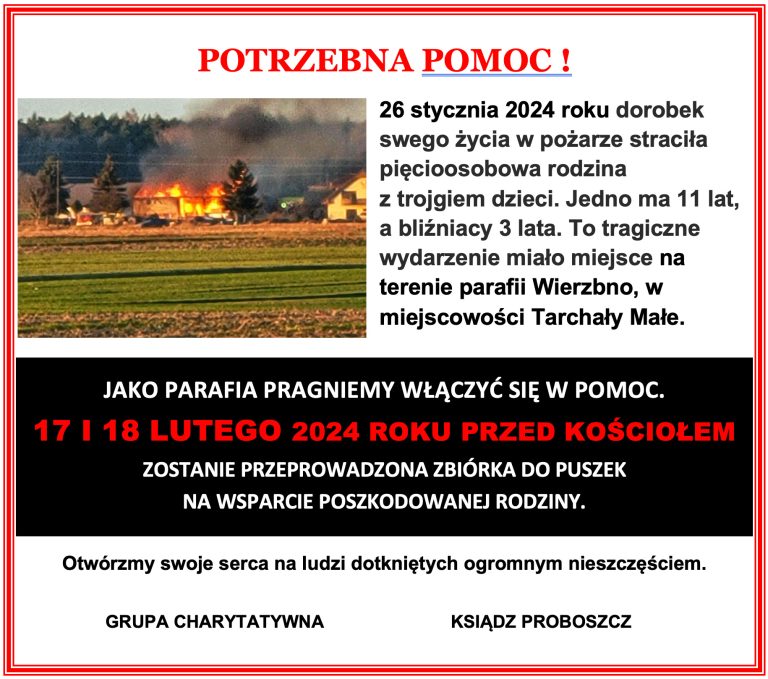 POTRZEBNA POMOC !

26 stycznia 2024 roku dorobek swego życia w pożarze straciła pięcioosobowa rodzina z trojgiem dzieci. Jedno ma 11 lat, a bliźniacy 3 lata. To tragiczne wydarzenie miało miejsce na terenie parafii Wierzbno, w miejscowości Tarchały Małe.

JAKO PARAFIA PRAGNIEMY WŁĄCZYĆ SIĘ W POMOC.

17 I 18 LUTEGO 2024 ROKU PRZED KOŚCIOŁEM

ZOSTANIE PRZEPROWADZONA ZBIÓRKA DO PUSZEK
NA WSPARCIE POSZKODOWANEJ RODZINY.

Otwórzmy swoje serca na ludzi dotkniętych ogromnym nieszczęściem.

GRUPA CHARYTATYWNA

KSIĄDZ PROBOSZCZ